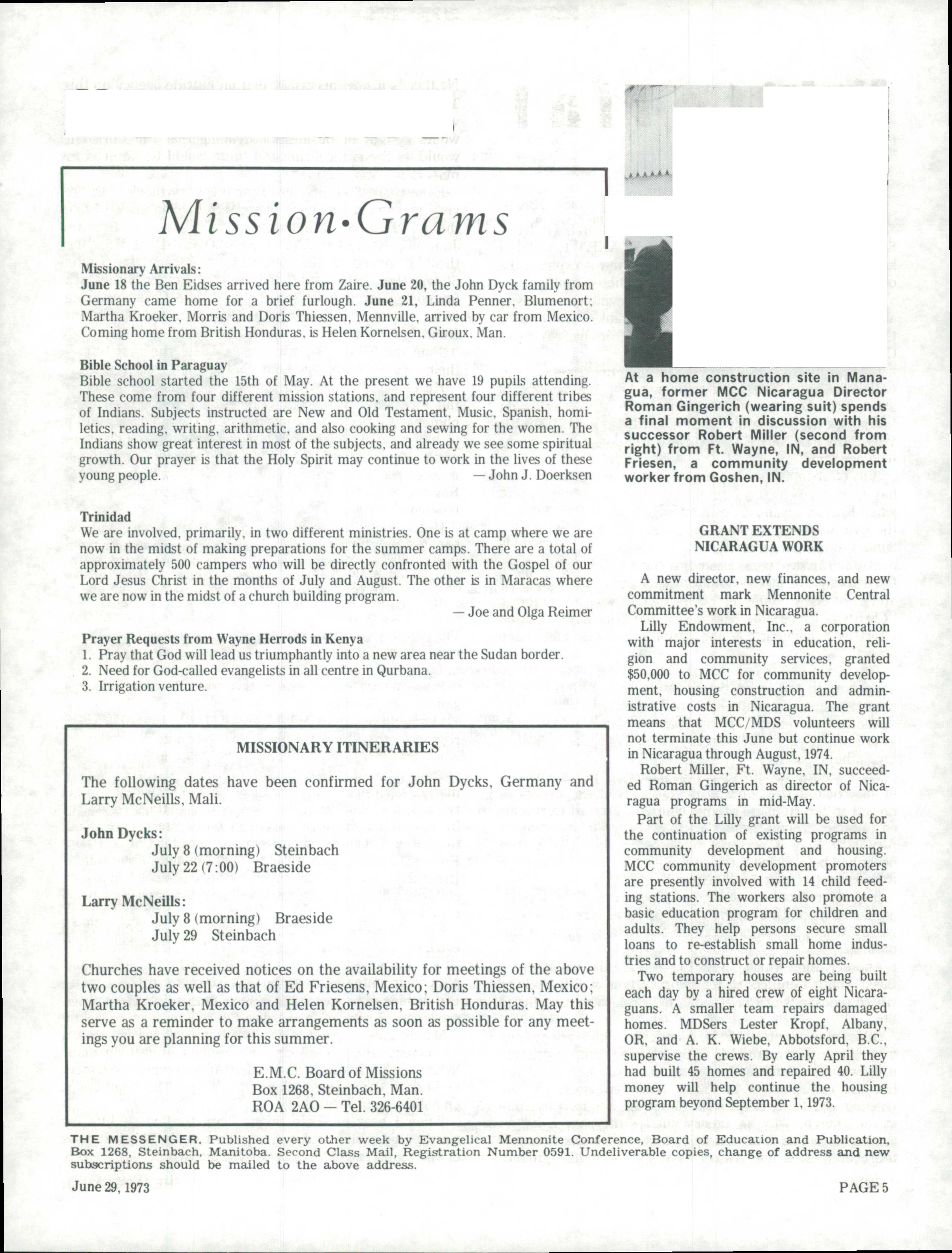 Mission•Grams

Missionary Arrivals:
June 18 the Ben Eidses arrived here from Zaire. June 20, the John Dyck family from Germany came home for a brief furlough. June 21, Linda Penner, Blumenort; Martha Kroeker, Morris and Doris Thiessen, Mennville, arrived by car from Mexico. Coming home from British Honduras, is Helen Kornelsen, Giroux, Man.

Bible School in Paraguay
Bible school started the 15th of May. At the present we have 19 pupils attending. These come from four different mission stations, and represent four different tribes of Indians. Subjects instructed are New and Old Testament, Music, Spanish, homiletics, reading, writing, arithmetic, and also cooking and sewing for the women. The Indians show great interest in most of the subjects, and already we see some spiritual growth. Our prayer is that the Holy Spirit may continue to work in the lives of these young people.
— John J. Doerksen

Trinidad
We are involved, primarily, in two different ministries. One is at camp where we are now in the midst of making preparations for the summer camps. There are a total of approximately 500 campers who will be directly confronted with the Gospel of our Lord Jesus Christ in the months of July and August. The other is in Maracas where we are now in the midst of a church building program.
— Joe and Olga Reimer

Prayer Requests from Wayne Herrods in Kenya
1. Pray that God will lead us triumphantly into a new area near the Sudan border.
2. Need for God-called evangelists in all centre in Qurbana.
3. Irrigation venture.

MISSIONARY ITINERARIES

The following dates have been confirmed for John Dycks, Germany and Larry McNeills, Mali.

John Dycks:
July 8 (morning) Steinbach
July 22 (7:00) Braeside

Larry McNeills:
July 8 (morning) Braeside
July 29 Steinbach

Churches have received notices on the availability for meetings of the above two couples as well as that of Ed Friesens, Mexico; Doris Thiessen, Mexico; Martha Kroeker, Mexico and Helen Kornelsen, British Honduras. May this serve as a reminder to make arrangements as soon as possible for any meetings you are planning for this summer.

E.M.C. Board of Missions
Box 1268, Steinbach, Man.
ROA 2AO — Tel. 326-6401

At a home construction site in Managua, former MCC Nicaragua Director Roman Gingerich (wearing suit) spends a final moment in discussion with his successor Robert Miller (second from right) from Ft. Wayne, IN, and Robert Friesen, a community development worker from Goshen, IN.

GRANT EXTENDS NICARAGUA WORK

A new director, new finances, and new commitment mark Mennonite Central Committee's work in Nicaragua.

Lilly Endowment, Inc., a corporation with major interests in education, religion and community services, granted $50,000 to MCC for community development, housing construction and administrative costs in Nicaragua. The grant means that MCC/MDS volunteers will not terminate this June but continue work in Nicaragua through August, 1974.

Robert Miller, Ft. Wayne, IN, succeeded Roman Gingerich as director of Nicaragua programs in mid-May.

Part of the Lilly grant will be used for the continuation of existing programs in community development and housing. MCC community development promoters are presently involved with 14 child feeding stations. The workers also promote a basic education program for children and adults. They help persons secure small loans to re-establish small home industries and to construct or repair homes.

Two temporary houses are being built each day by a hired crew of eight Nicaraguans. A smaller team repairs damaged homes. MDSers Lester Kropf, Albany, OR, and A. K. Wiebe, Abbotsford, B.C., supervise the crews. By early April they had built 45 homes and repaired 40. Lilly money will help continue the housing program beyond September 1, 1973.

THE MESSENGER. Published every other week by Evangelical Mennonite Conference, Board of Education and Publication, Box 1268, Steinbach, Manitoba. Second Class Mail, Registration Number 0591. Undeliverable copies, change of address and new subscriptions should be mailed to the above address.

June 29, 1973

PAGE 5